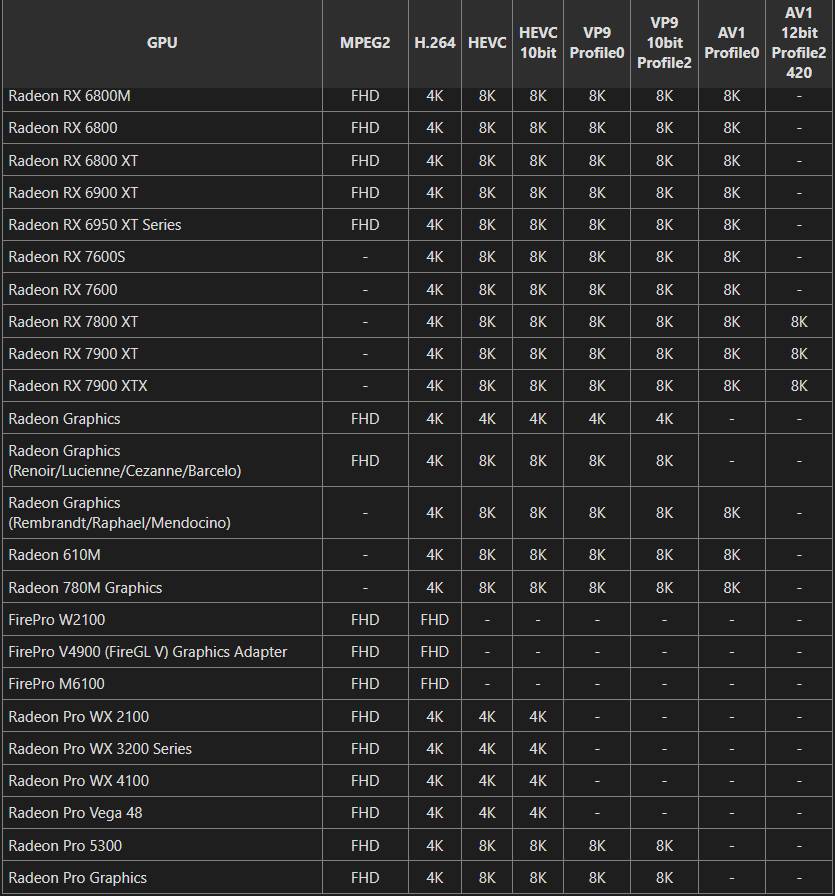 | GPU | MPEG2 | H.264 | HEVC | HEVC 10bit | VP9 Profile0 | VP9 10bit Profile2 | AV1 Profile0 | AV1 12bit Profile2 420 |
|---|---|---|---|---|---|---|---|---|
| Radeon RX 6800M | FHD | 4K | 8K | 8K | 8K | 8K | 8K | - |
| Radeon RX 6800 | FHD | 4K | 8K | 8K | 8K | 8K | 8K | - |
| Radeon RX 6800 XT | FHD | 4K | 8K | 8K | 8K | 8K | 8K | - |
| Radeon RX 6900 XT | FHD | 4K | 8K | 8K | 8K | 8K | 8K | - |
| Radeon RX 6950 XT Series | FHD | 4K | 8K | 8K | 8K | 8K | 8K | - |
| Radeon RX 7600S | - | 4K | 8K | 8K | 8K | 8K | 8K | - |
| Radeon RX 7600 | - | 4K | 8K | 8K | 8K | 8K | 8K | - |
| Radeon RX 7800 XT | - | 4K | 8K | 8K | 8K | 8K | 8K | 8K |
| Radeon RX 7900 XT | - | 4K | 8K | 8K | 8K | 8K | 8K | 8K |
| Radeon RX 7900 XTX | - | 4K | 8K | 8K | 8K | 8K | 8K | 8K |
| Radeon Graphics | FHD | 4K | 4K | 4K | 4K | 4K | - | - |
| Radeon Graphics (Renoir/Lucienne/Cezanne/Barcelo) | FHD | 4K | 8K | 8K | 8K | 8K | - | - |
| Radeon Graphics (Rembrandt/Raphael/Mendocino) | - | 4K | 8K | 8K | 8K | 8K | 8K | - |
| Radeon 610M | - | 4K | 8K | 8K | 8K | 8K | 8K | - |
| Radeon 780M Graphics | - | 4K | 8K | 8K | 8K | 8K | 8K | - |
| FirePro W2100 | FHD | FHD | - | - | - | - | - | - |
| FirePro V4900 (FireGL V) Graphics Adapter | FHD | FHD | - | - | - | - | - | - |
| FirePro M6100 | FHD | FHD | - | - | - | - | - | - |
| Radeon Pro WX 2100 | FHD | 4K | 4K | 4K | - | - | - | - |
| Radeon Pro WX 3200 Series | FHD | 4K | 4K | 4K | - | - | - | - |
| Radeon Pro WX 4100 | FHD | 4K | 4K | 4K | - | - | - | - |
| Radeon Pro Vega 48 | FHD | 4K | 4K | 4K | - | - | - | - |
| Radeon Pro 5300 | FHD | 4K | 8K | 8K | 8K | 8K | - | - |
| Radeon Pro Graphics | FHD | 4K | 8K | 8K | 8K | 8K | - | - |